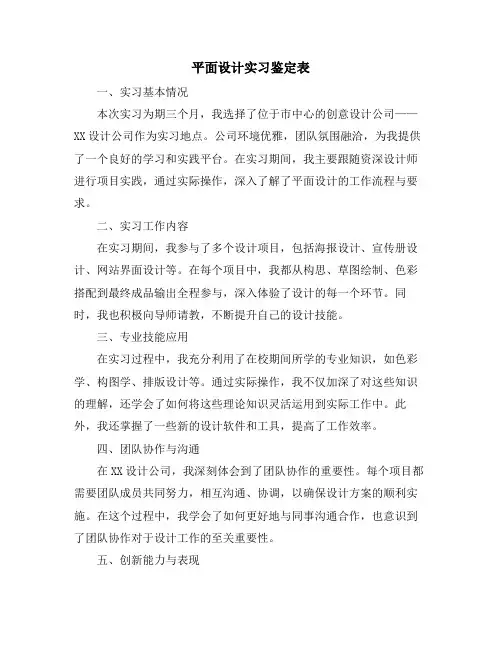 平面设计实习鉴定表

一、实习基本情况

本次实习为期三个月，我选择了位于市中心的创意设计公司——XX设计公司作为实习地点。公司环境优雅，团队氛围融洽，为我提供了一个良好的学习和实践平台。在实习期间，我主要跟随资深设计师进行项目实践，通过实际操作，深入了解了平面设计的工作流程与要求。

二、实习工作内容

在实习期间，我参与了多个设计项目，包括海报设计、宣传册设计、网站界面设计等。在每个项目中，我都从构思、草图绘制、色彩搭配到最终成品输出全程参与，深入体验了设计的每一个环节。同时，我也积极向导师请教，不断提升自己的设计技能。

三、专业技能应用

在实习过程中，我充分利用了在校期间所学的专业知识，如色彩学、构图学、排版设计等。通过实际操作，我不仅加深了对这些知识的理解，还学会了如何将这些理论知识灵活运用到实际工作中。此外，我还掌握了一些新的设计软件和工具，提高了工作效率。

四、团队协作与沟通

在XX设计公司，我深刻体会到了团队协作的重要性。每个项目都需要团队成员共同努力，相互沟通、协调，以确保设计方案的顺利实施。在这个过程中，我学会了如何更好地与同事沟通合作，也意识到了团队协作对于设计工作的至关重要性。

五、创新能力与表现